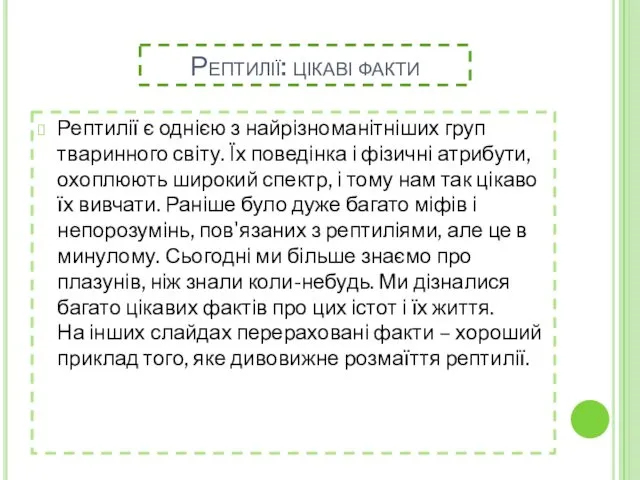 Рептилії: цікаві факти

Рептилії є однією з найрізноманітніших груп тваринного світу. Їх поведінка і фізичні атрибути, охоплюють широкий спектр, і тому нам так цікаво їх вивчати. Раніше було дуже багато міфів і непорозумінь, пов'язаних з рептиліями, але це в минулому. Сьогодні ми більше знаємо про плазунів, ніж знали коли-небудь. Ми дізналися багато цікавих фактів про цих істот і їх життя. На інших слайдах перераховані факти – хороший приклад того, яке дивовижне розмаїття рептилії.